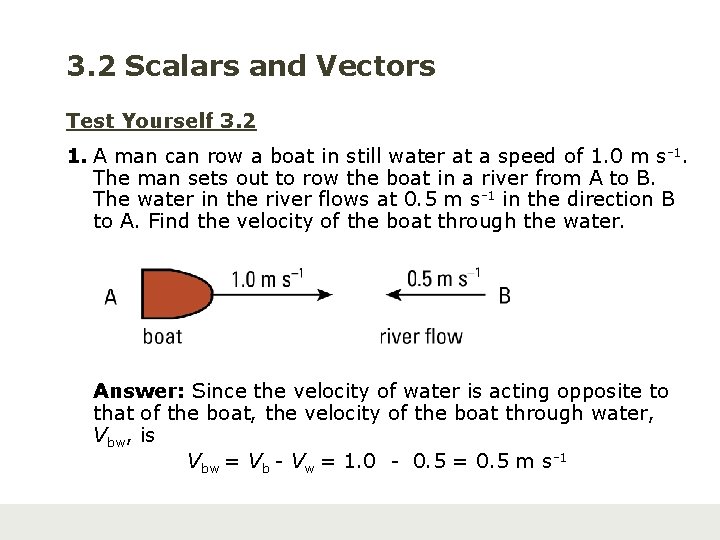 3.2 Scalars and Vectors

Test Yourself 3.2

1. A man can row a boat in still water at a speed of 1.0 m $s^{-1}$. The man sets out to row the boat in a river from A to B. The water in the river flows at 0.5 m $s^{-1}$ in the direction B to A. Find the velocity of the boat through the water.

A

1.0 m $s^{-1}$

0.5 m $s^{-1}$

B

boat

river flow

Answer: Since the velocity of water is acting opposite to that of the boat, the velocity of the boat through water, $V_{bw}$, is

$V_{bw} = V_b - V_w = 1.0 - 0.5 = 0.5$ m $s^{-1}$